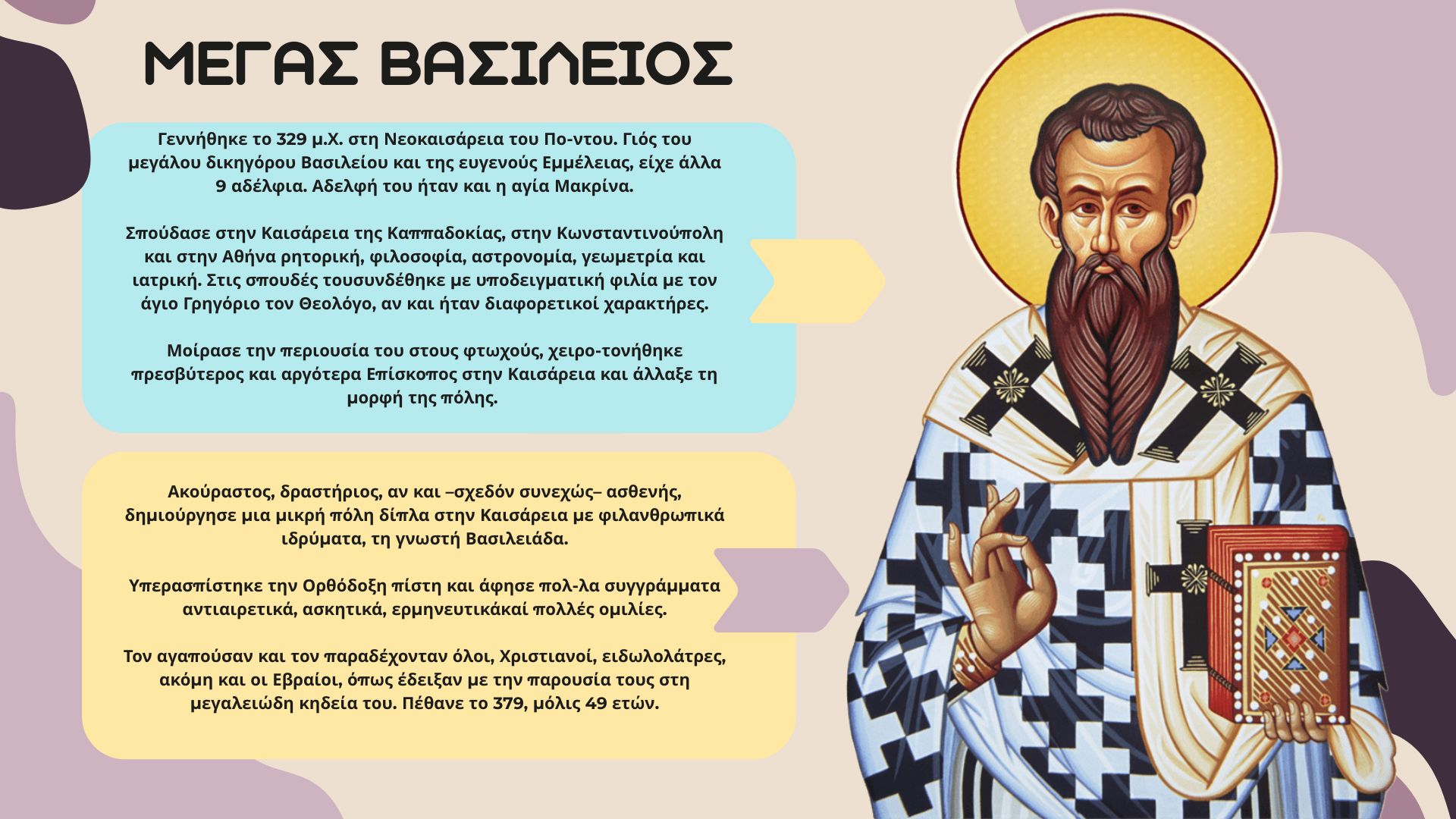 ΜΕΓΑΣ ΒΑΣΙΛΕΙΟΣ

Γεννήθηκε το 329 μ.Χ. στη Νεοκαισάρεια του Πο-ντου. Γιός του μεγάλου δικηγόρου Βασιλείου και της ευγενούς Εμμέλειας, είχε άλλα 9 αδέλφια. Αδελφή του ήταν και η αγία Μακρίνα.

Σπούδασε στην Καισάρεια της Καππαδοκίας, στην Κωνσταντινούπολη και στην Αθήνα ρητορική, φιλοσοφία, αστρονομία, γεωμετρία και ιατρική. Στις σπουδές τουσυνδέθηκε με υποδειγματική φιλία με τον άγιο Γρηγόριο τον Θεολόγο, αν και ήταν διαφορετικοί χαρακτήρες.

Μοίρασε την περιουσία του στους φτωχούς, χειρο-τονήθηκε πρεσβύτερος και αργότερα Επίσκοπος στην Καισάρεια και άλλαξε τη μορφή της πόλης.

Ακούραστος, δραστήριος, αν και –σχεδόν συνεχώς– ασθενής, δημιούργησε μια μικρή πόλη δίπλα στην Καισάρεια με φιλανθρωπικά ιδρύματα, τη γνωστή Βασιλειάδα.

Υπερασπίστηκε την Ορθόδοξη πίστη και άφησε πολ-λα συγγράμματα αντιαιρετικά, ασκητικά, ερμηνευτικάκαί πολλές ομιλίες.

Τον αγαπούσαν και τον παραδέχονταν όλοι, Χριστιανοί, ειδωλολάτρες, ακόμη και οι Εβραίοι, όπως έδειξαν με την παρουσία τους στη μεγαλειώδη κηδεία του. Πέθανε το 379, μόλις 49 ετών.